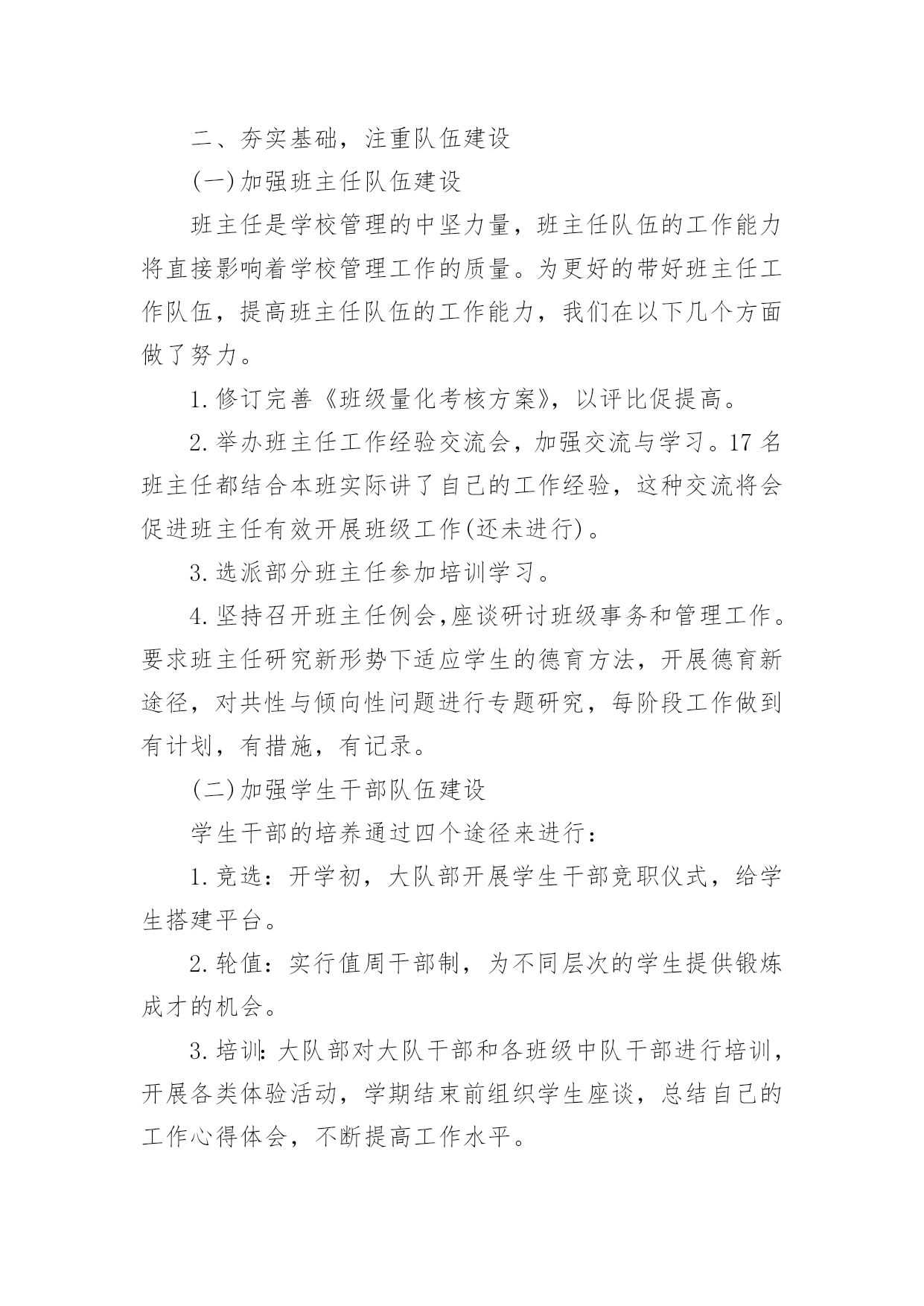 二、夯实基础，注重队伍建设

(一)加强班主任队伍建设

班主任是学校管理的中坚力量，班主任队伍的工作能力将直接影响着学校管理工作的质量。为更好的带好班主任工作队伍，提高班主任队伍的工作能力，我们在以下几个方面做了努力。

1.修订完善《班级量化考核方案》，以评比促提高。

2.举办班主任工作经验交流会，加强交流与学习。17名班主任都结合本班实际讲了自己的工作经验，这种交流将会促进班主任有效开展班级工作(还未进行)。

3.选派部分班主任参加培训学习。

4.坚持召开班主任例会,座谈研讨班级事务和管理工作。要求班主任研究新形势下适应学生的德育方法，开展德育新途径，对共性与倾向性问题进行专题研究，每阶段工作做到有计划，有措施，有记录。

(二)加强学生干部队伍建设

学生干部的培养通过四个途径来进行：

1.竞选：开学初，大队部开展学生干部竞职仪式，给学生搭建平台。

2.轮值：实行值周干部制，为不同层次的学生提供锻炼成才的机会。

3.培训：大队部对大队干部和各班级中队干部进行培训，开展各类体验活动，学期结束前组织学生座谈，总结自己的工作心得体会，不断提高工作水平。